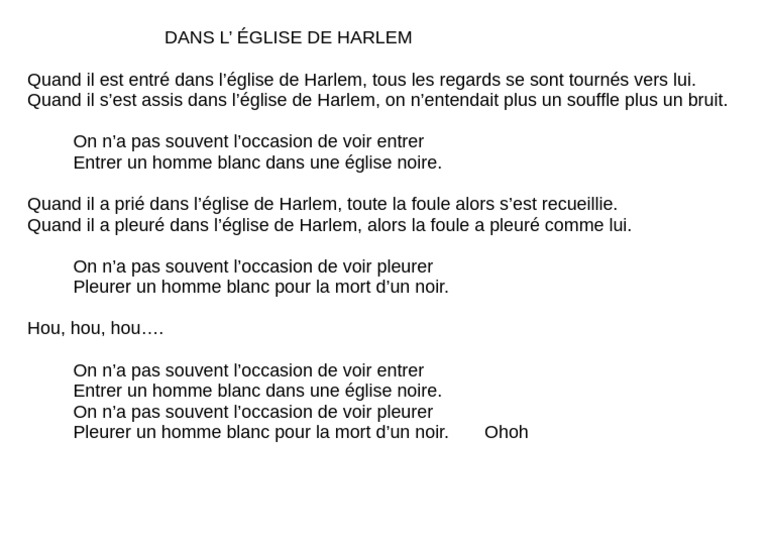 DANS L' ÉGLISE DE HARLEM

Quand il est entré dans l'église de Harlem, tous les regards se sont tournés vers lui.
Quand il s'est assis dans l'église de Harlem, on n'entendait plus un souffle plus un bruit.

On n'a pas souvent l'occasion de voir entrer
Entrer un homme blanc dans une église noire.

Quand il a prié dans l'église de Harlem, toute la foule alors s'est recueillie.
Quand il a pleuré dans l'église de Harlem, alors la foule a pleuré comme lui.

On n'a pas souvent l'occasion de voir pleurer
Pleurer un homme blanc pour la mort d'un noir.

Hou, hou, hou….

On n'a pas souvent l'occasion de voir entrer
Entrer un homme blanc dans une église noire.
On n'a pas souvent l'occasion de voir pleurer
Pleurer un homme blanc pour la mort d'un noir. Ohoh